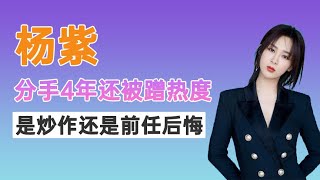 杨紫

分手4年还被蹭热度

是炒作还是前任后悔